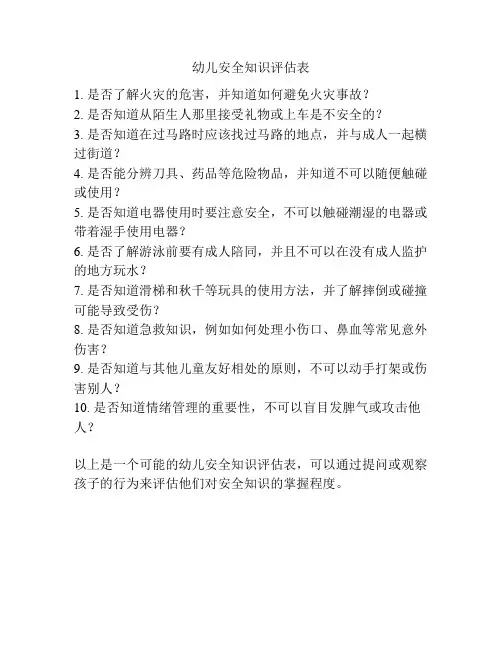 幼儿安全知识评估表

1. 是否了解火灾的危害，并知道如何避免火灾事故？

2. 是否知道从陌生人那里接受礼物或上车是不安全的？

3. 是否知道在过马路时应该找过马路的地点，并与成人一起横过街道？

4. 是否能分辨刀具、药品等危险物品，并知道不可以随便触碰或使用？

5. 是否知道电器使用时要注意安全，不可以触碰潮湿的电器或带着湿手使用电器？

6. 是否了解游泳前要有成人陪同，并且不可以在没有成人监护的地方玩水？

7. 是否知道滑梯和秋千等玩具的使用方法，并了解摔倒或碰撞可能导致受伤？

8. 是否知道急救知识，例如如何处理小伤口、鼻血等常见意外伤害？

9. 是否知道与其他儿童友好相处的原则，不可以动手打架或伤害别人？

10. 是否知道情绪管理的重要性，不可以盲目发脾气或攻击他人？

以上是一个可能的幼儿安全知识评估表，可以通过提问或观察孩子的行为来评估他们对安全知识的掌握程度。